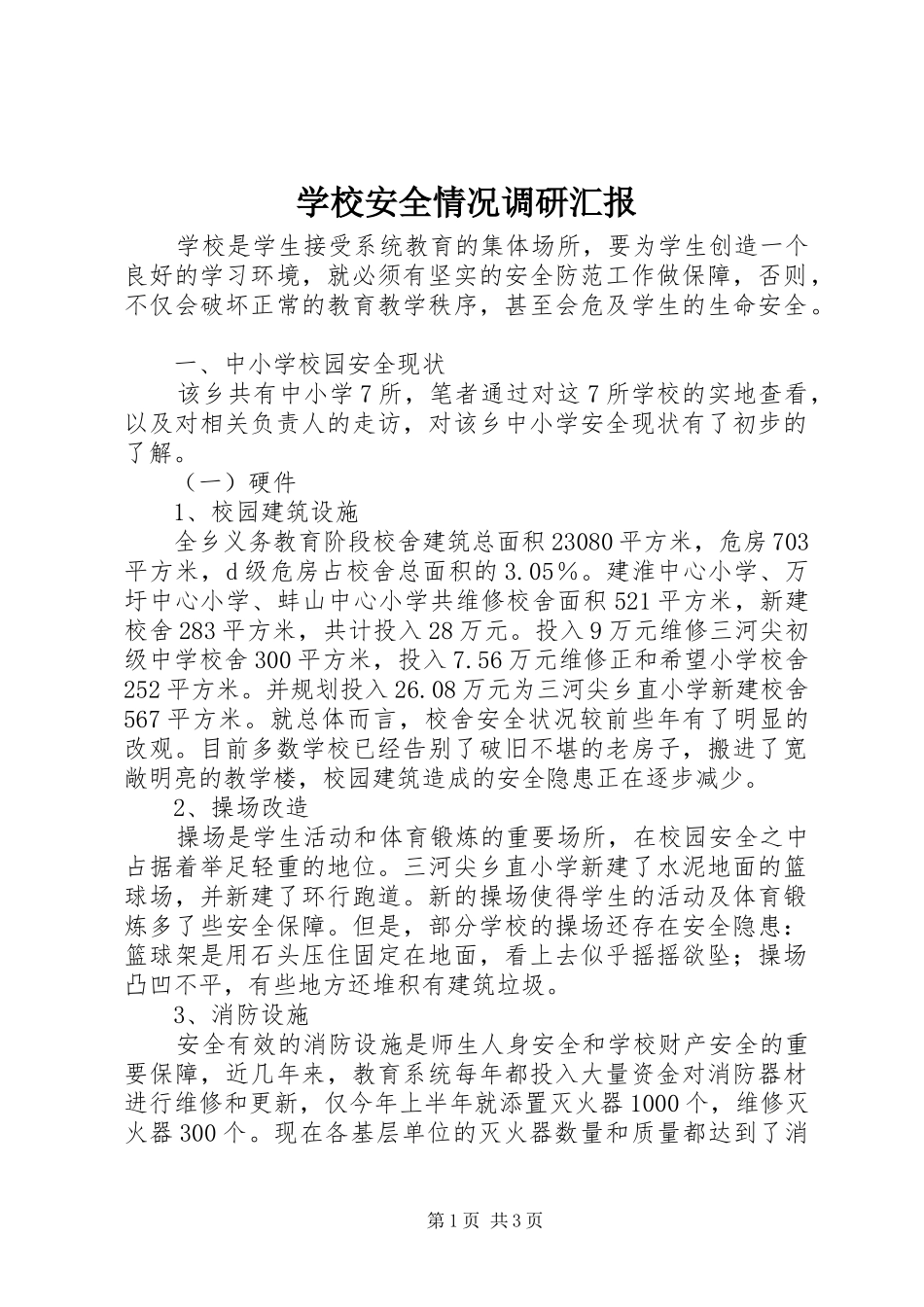 学校安全情况调研汇报

学校是学生接受系统教育的集体场所，要为学生创造一个良好的学习环境，就必须有坚实的安全防范工作做保障，否则，不仅会破坏正常的教育教学秩序，甚至会危及学生的生命安全。

一、中小学校园安全现状

该乡共有中小学7所，笔者通过对这7所学校的实地查看，以及对相关负责人的走访，对该乡中小学安全现状有了初步的了解。

（一）硬件

1、校园建筑设施

全乡义务教育阶段校舍建筑总面积23080平方米，危房703平方米，d级危房占校舍总面积的3.05%。建淮中心小学、万圩中心小学、蚌山中心小学共维修校舍面积521平方米，新建校舍283平方米，共计投入28万元。投入9万元维修三河尖初级中学校舍300平方米，投入7.56万元维修正和希望小学校舍252平方米。并规划投入26.08万元为三河尖乡直小学新建校舍567平方米。就总体而言，校舍安全状况较前些年有了明显的改观。目前多数学校已经告别了破旧不堪的老房子，搬进了宽敞明亮的教学楼，校园建筑造成的安全隐患正在逐步减少。

2、操场改造

操场是学生活动和体育锻炼的重要场所，在校园安全之中占据着举足轻重的地位。三河尖乡直小学新建了水泥地面的篮球场，并新建了环行跑道。新的操场使得学生的活动及体育锻炼多了些安全保障。但是，部分学校的操场还存在安全隐患：篮球架是用石头压住固定在地面，看上去似乎摇摇欲坠；操场凸凹不平，有些地方还堆积有建筑垃圾。

3、消防设施

安全有效的消防设施是师生人身安全和学校财产安全的重要保障，近几年来，教育系统每年都投入大量资金对消防器材进行维修和更新，仅今年上半年就添置灭火器1000个，维修灭火器300个。现在各基层单位的灭火器数量和质量都达到了消

第1页 共3页